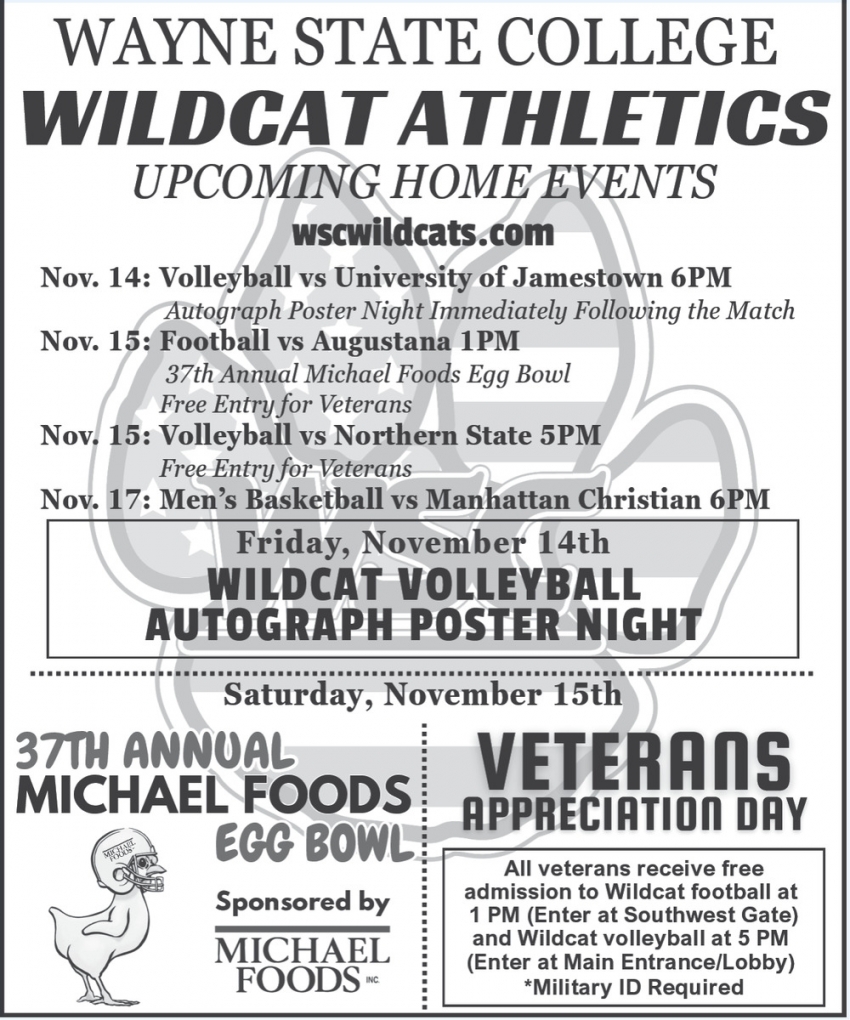 WAYNE STATE COLLEGE
WILDCAT ATHLETICS
UPCOMING HOME EVENTS
wscwildcats.com

Nov. 14: Volleyball vs University of Jamestown 6PM
Autograph Poster Night Immediately Following the Match
Nov. 15: Football vs Augustana 1PM
37th Annual Michael Foods Egg Bowl
Free Entry for Veterans
Nov. 15: Volleyball vs Northern State 5PM
Free Entry for Veterans
Nov. 17: Men's Basketball vs Manhattan Christian 6PM

Friday, November 14th
WILDCAT VOLLEYBALL
AUTOGRAPH POSTER NIGHT

Saturday, November 15th

37TH ANNUAL
MICHAEL FOODS
EGG BOWL

MICHAEL FOODS

Sponsored by
MICHAEL FOODS INC.

VETERANS
APPRECIATION DAY

All veterans receive free admission to Wildcat football at 1 PM (Enter at Southwest Gate) and Wildcat volleyball at 5 PM (Enter at Main Entrance/Lobby)
*Military ID Required